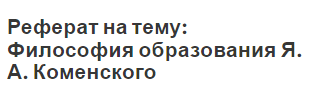 Реферат на тему: Философия образования Я. А. Коменского